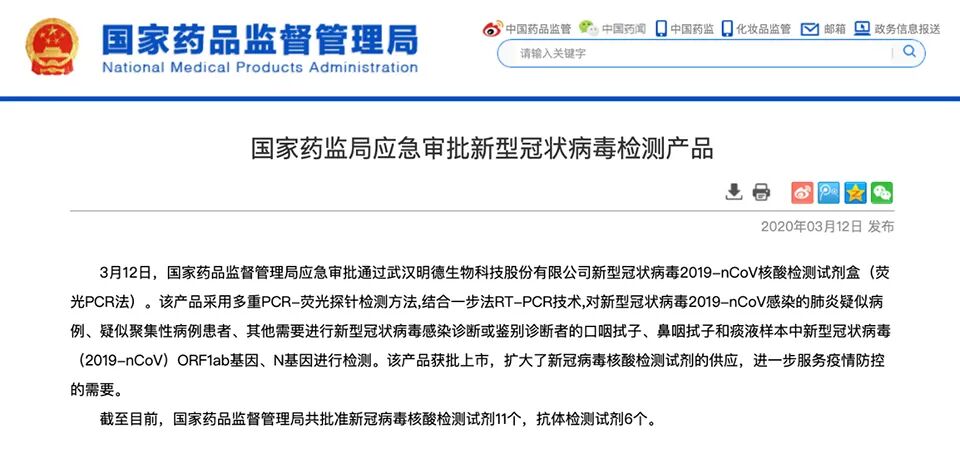 国家药品监督管理局
National Medical Products Administration

中国药品监管 中国药闻 中国药监 化妆品监管 邮箱 政务信息报送

请输入关键字

国家药监局应急审批新型冠状病毒检测产品

2020年03月12日 发布

3月12日，国家药品监督管理局应急审批通过武汉明德生物科技股份有限公司新型冠状病毒2019-nCoV核酸检测试剂盒（荧光PCR法）。该产品采用多重PCR-荧光探针检测方法,结合一步法RT-PCR技术,对新型冠状病毒2019-nCoV感染的肺炎疑似病例、疑似聚集性病例患者、其他需要进行新型冠状病毒感染诊断或鉴别诊断者的口咽拭子、鼻咽拭子和痰液样本中新型冠状病毒（2019-nCoV）ORF1ab基因、N基因进行检测。该产品获批上市，扩大了新冠病毒核酸检测试剂的供应，进一步服务疫情防控的需要。

截至目前，国家药品监督管理局共批准新冠病毒核酸检测试剂11个，抗体检测试剂6个。